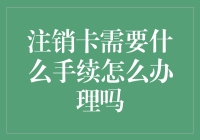 注销卡需要什么手续怎么办理吗